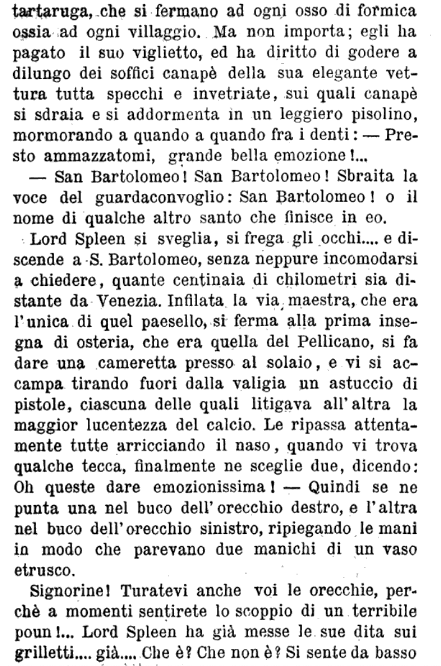 tartaruga, che si fermano ad ogni osso di formica ossia ad ogni villaggio. Ma non importa; egli ha pagato il suo viglietto, ed ha diritto di godere a dilungo dei soffici canapè della sua elegante vettura tutta specchi e invetriate, sui quali canapè si sdraia e si addormenta in un leggiero pisolino, mormorando a quando a quando fra i denti: — Presto ammazzatomi, grande bella emozione!...

— San Bartolomeo! San Bartolomeo! Sbraita la voce del guardaconvoglio: San Bartolomeo! o il nome di qualche altro santo che finisce in eo.

Lord Spleen si sveglia, si frega gli occhi.... e discende a S. Bartolomeo, senza neppure incomodarsi a chiedere, quante centinaia di chilometri sia distante da Venezia. Infilata la via maestra, che era l'unica di quel paesello, si ferma alla prima insegna di osteria, che era quella del Pellicano, si fa dare una cameretta presso al solaio, e vi si accampa tirando fuori dalla valigia un astuccio di pistole, ciascuna delle quali litigava all'altra la maggior lucentezza del calcio. Le ripassa attentamente tutte arricciando il naso, quando vi trova qualche tecca, finalmente ne sceglie due, dicendo: Oh queste dare emozionissima! — Quindi se ne punta una nel buco dell'orecchio destro, e l'altra nel buco dell'orecchio sinistro, ripiegando le mani in modo che parevano due manichi di un vaso etrusco.

Signorine! Turatevi anche voi le orecchie, perchè a momenti sentirete lo scoppio di un terribile poun!... Lord Spleen ha già messe le sue dita sui grilletti.... già.... Che è? Che non è? Si sente da basso